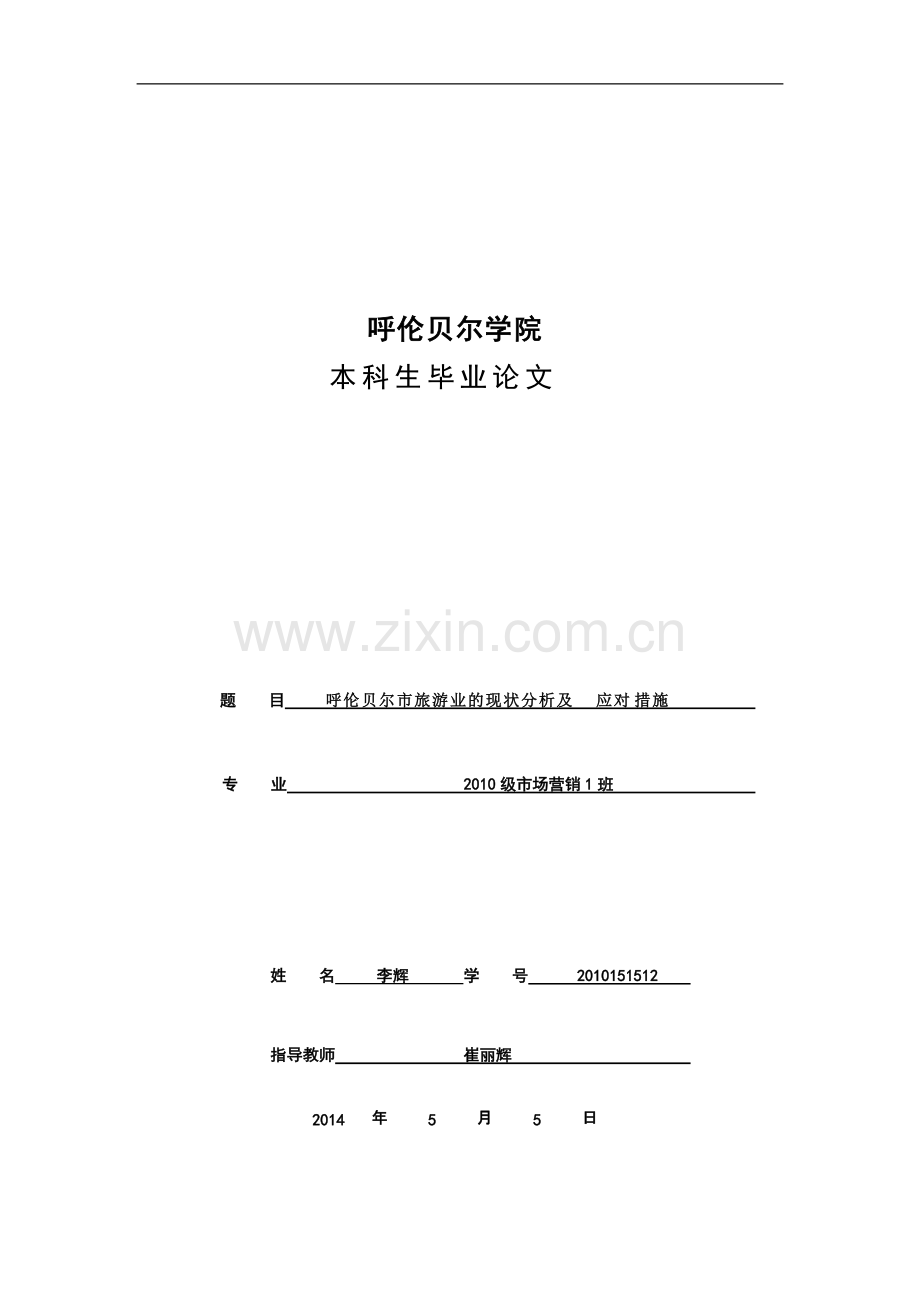 呼伦贝尔学院

本科生毕业论文

www.zixin.com.cn

题　目　呼伦贝尔市旅游业的现状分析及　应对措施

专　业　2010级市场营销1班

姓　名　李辉　学　号　2010151512

指导教师　崔丽辉

2014　年　5　月　5　日